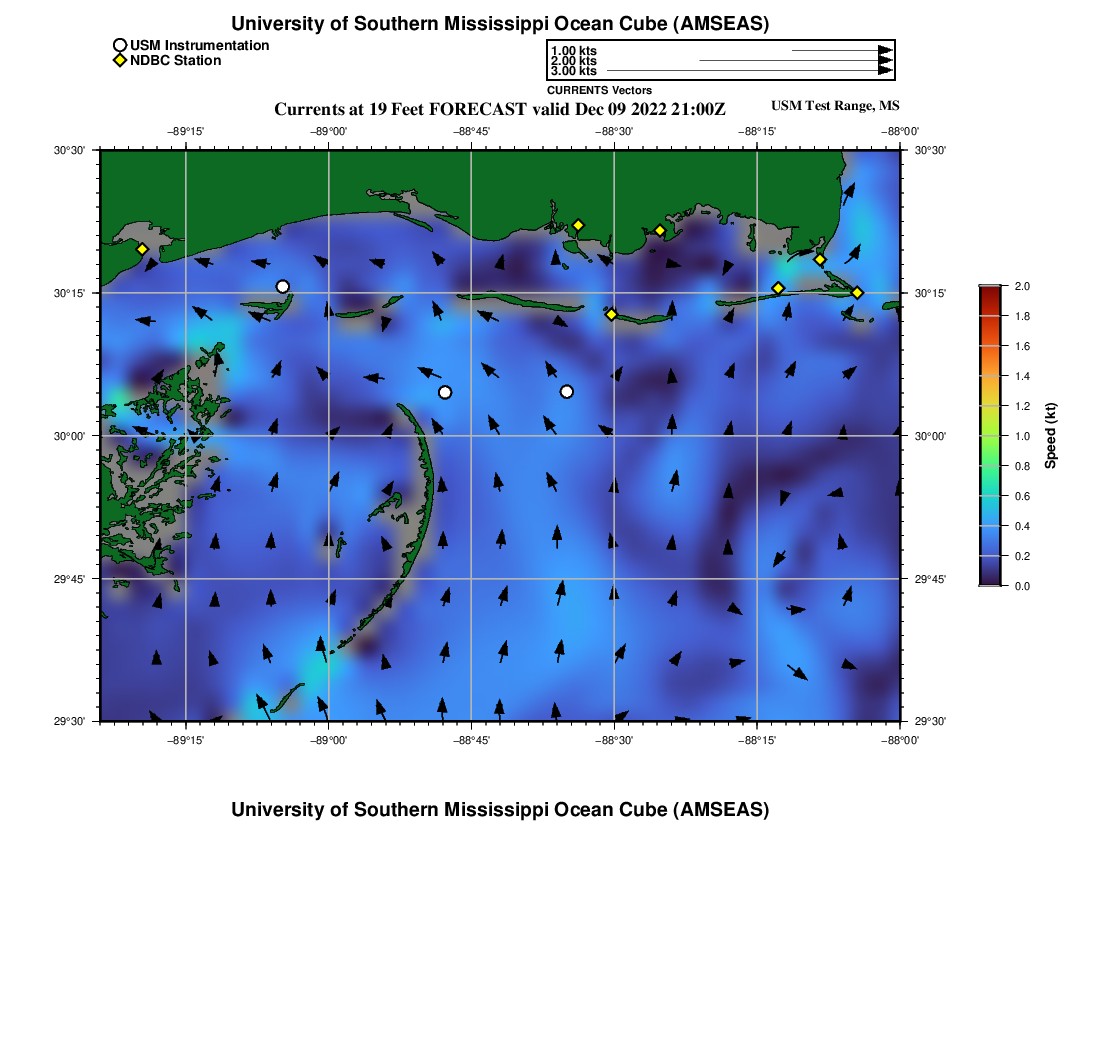 University of Southern Mississippi Ocean Cube (AMSEAS)

USM Instrumentation
NDBC Station

1.00 kts
2.00 kts
3.00 kts
CURRENTS Vectors

Currents at 19 Feet FORECAST valid Dec 09 2022 21:00Z

USM Test Range, MS

−89°15' −89°00' −88°45' −88°30' −88°15' −88°00'

30°30' 30°15' 30°00' 29°45' 29°30'

30°30' 30°15' 30°00' 29°45' 29°30'

−89°15' −89°00' −88°45' −88°30' −88°15' −88°00'

2.0
1.8
1.6
1.4
1.2
1.0
0.8
0.6
0.4
0.2
0.0
Speed (kt)

University of Southern Mississippi Ocean Cube (AMSEAS)